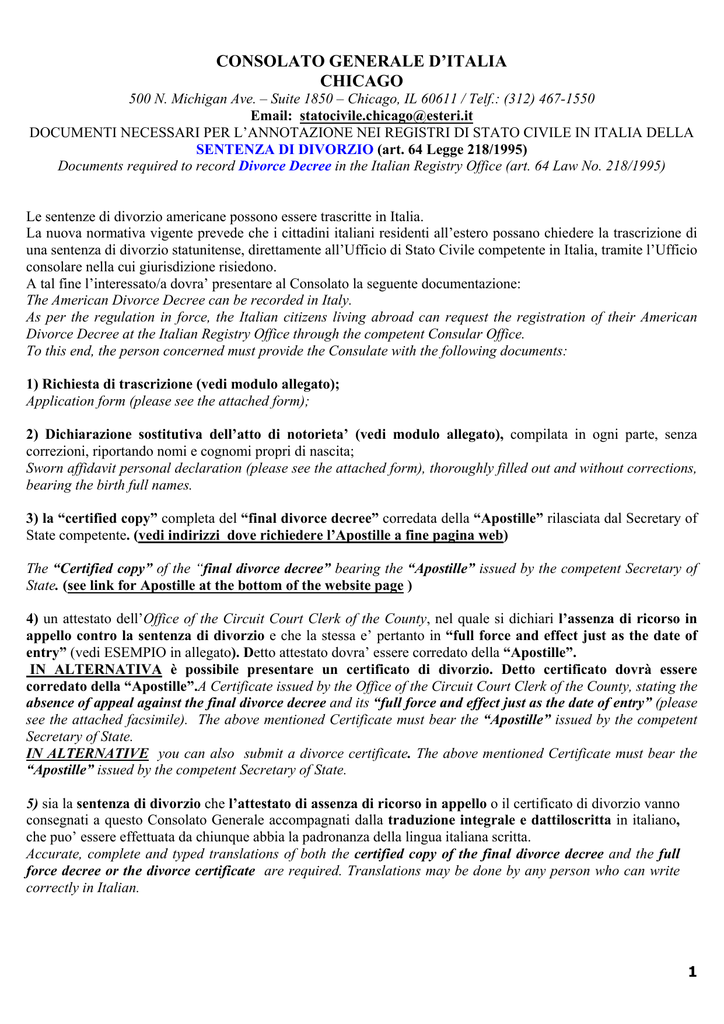 CONSOLATO GENERALE D'ITALIA
CHICAGO
500 N. Michigan Ave. – Suite 1850 – Chicago, IL 60611 / Telf.: (312) 467-1550
Email: statocivile.chicago@esteri.it
DOCUMENTI NECESSARI PER L'ANNOTAZIONE NEI REGISTRI DI STATO CIVILE IN ITALIA DELLA SENTENZA DI DIVORZIO (art. 64 Legge 218/1995)
Documents required to record Divorce Decree in the Italian Registry Office (art. 64 Law No. 218/1995)

Le sentenze di divorzio americane possono essere trascritte in Italia.
La nuova normativa vigente prevede che i cittadini italiani residenti all'estero possano chiedere la trascrizione di una sentenza di divorzio statunitense, direttamente all'Ufficio di Stato Civile competente in Italia, tramite l'Ufficio consolare nella cui giurisdizione risiedono.
A tal fine l'interessato/a dovra' presentare al Consolato la seguente documentazione:
The American Divorce Decree can be recorded in Italy.
As per the regulation in force, the Italian citizens living abroad can request the registration of their American Divorce Decree at the Italian Registry Office through the competent Consular Office.
To this end, the person concerned must provide the Consulate with the following documents:

1) Richiesta di trascrizione (vedi modulo allegato);
Application form (please see the attached form);

2) Dichiarazione sostitutiva dell'atto di notorieta' (vedi modulo allegato), compilata in ogni parte, senza correzioni, riportando nomi e cognomi propri di nascita;
Sworn affidavit personal declaration (please see the attached form), thoroughly filled out and without corrections, bearing the birth full names.

3) la "certified copy" completa del "final divorce decree" corredata della "Apostille" rilasciata dal Secretary of State competente. (vedi indirizzi dove richiedere l'Apostille a fine pagina web)

The "Certified copy" of the "final divorce decree" bearing the "Apostille" issued by the competent Secretary of State. (see link for Apostille at the bottom of the website page )

4) un attestato dell'Office of the Circuit Court Clerk of the County, nel quale si dichiari l'assenza di ricorso in appello contro la sentenza di divorzio e che la stessa e' pertanto in "full force and effect just as the date of entry" (vedi ESEMPIO in allegato). Detto attestato dovra' essere corredato della "Apostille".
IN ALTERNATIVA è possibile presentare un certificato di divorzio. Detto certificato dovrà essere corredato della "Apostille".A Certificate issued by the Office of the Circuit Court Clerk of the County, stating the absence of appeal against the final divorce decree and its "full force and effect just as the date of entry" (please see the attached facsimile). The above mentioned Certificate must bear the "Apostille" issued by the competent Secretary of State.
IN ALTERNATIVE you can also submit a divorce certificate. The above mentioned Certificate must bear the "Apostille" issued by the competent Secretary of State.

5) sia la sentenza di divorzio che l'attestato di assenza di ricorso in appello o il certificato di divorzio vanno consegnati a questo Consolato Generale accompagnati dalla traduzione integrale e dattiloscritta in italiano, che puo' essere effettuata da chiunque abbia la padronanza della lingua italiana scritta.
Accurate, complete and typed translations of both the certified copy of the final divorce decree and the full force decree or the divorce certificate are required. Translations may be done by any person who can write correctly in Italian.

1